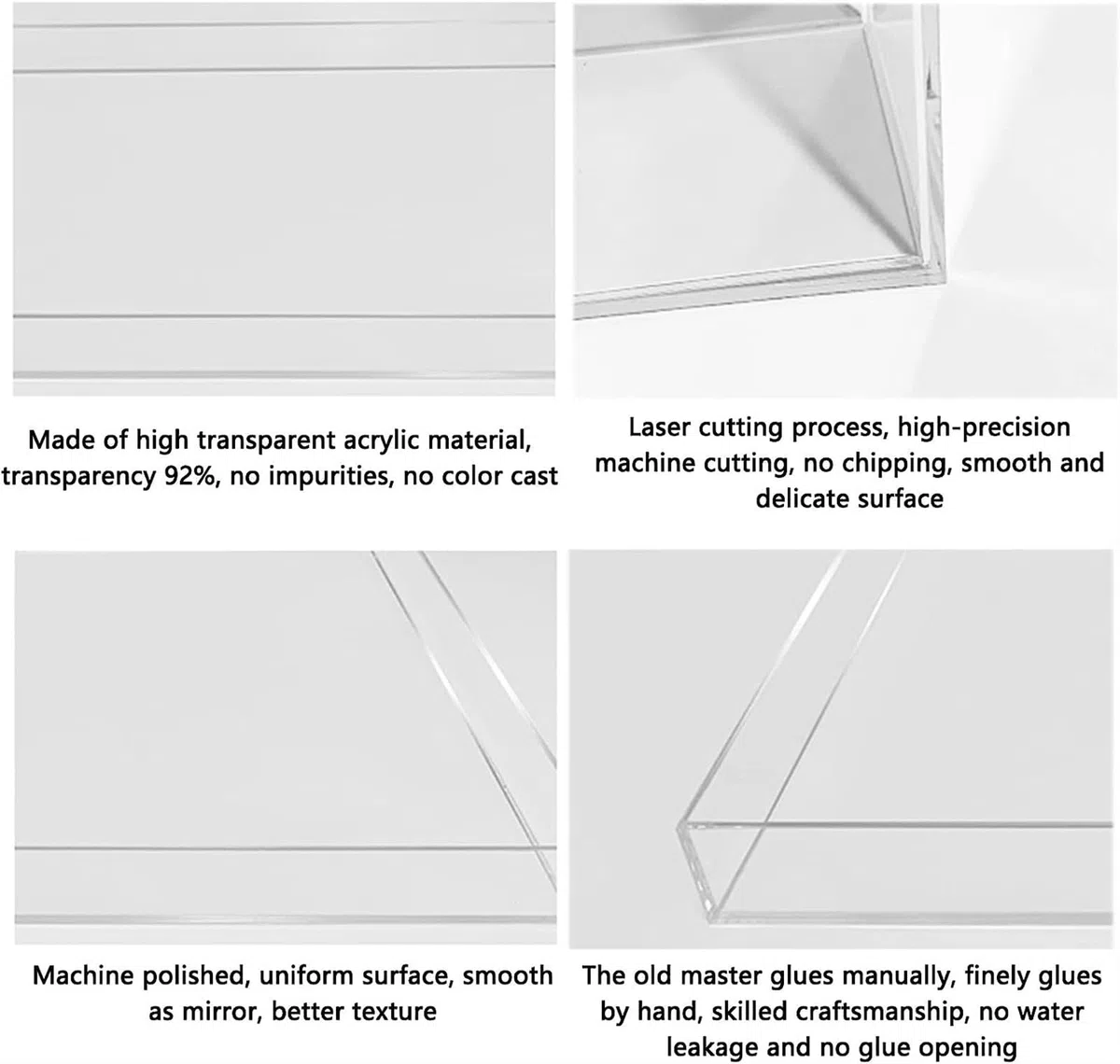 Made of high transparent acrylic material, transparency 92%, no impurities, no color cast

Laser cutting process, high-precision machine cutting, no chipping, smooth and delicate surface

Machine polished, uniform surface, smooth as mirror, better texture

The old master glues manually, finely glues by hand, skilled craftsmanship, no water leakage and no glue opening